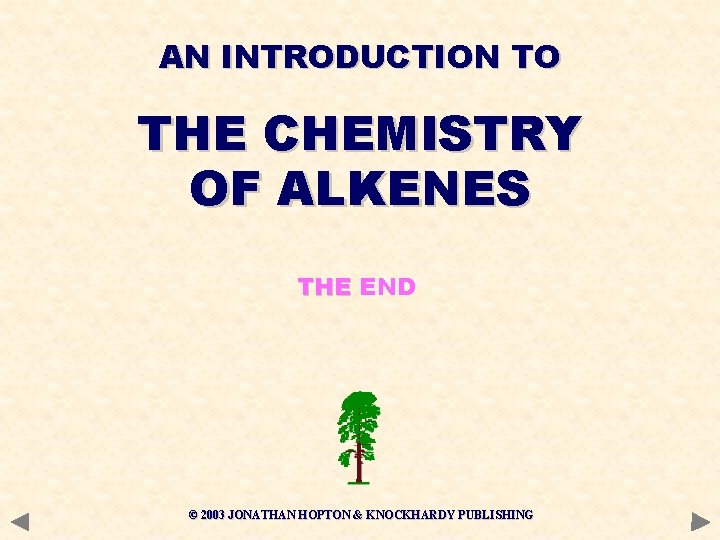 AN INTRODUCTION TO

THE CHEMISTRY OF ALKENES

THE END

© 2003 JONATHAN HOPTON & KNOCKHARDY PUBLISHING